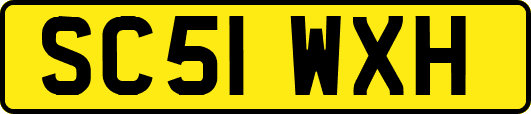 SC51 WXH